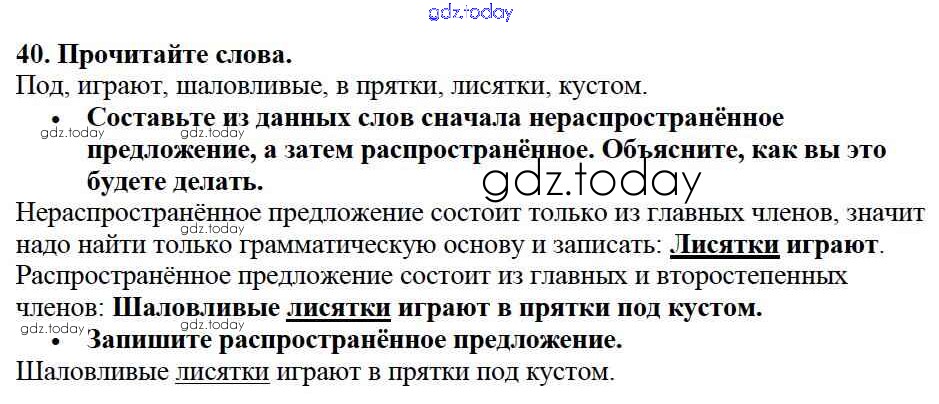 40. Прочитайте слова.
Под, играют, шаловливые, в прятки, лисятки, кустом.

• Составьте из данных слов сначала нераспространённое предложение, а затем распространённое. Объясните, как вы это будете делать.

Нераспространённое предложение состоит только из главных членов, значит надо найти только грамматическую основу и записать: Лисятки играют. Распространённое предложение состоит из главных и второстепенных членов: Шаловливые лисятки играют в прятки под кустом.

• Запишите распространённое предложение.

Шаловливые лисятки играют в прятки под кустом.

gdz.today